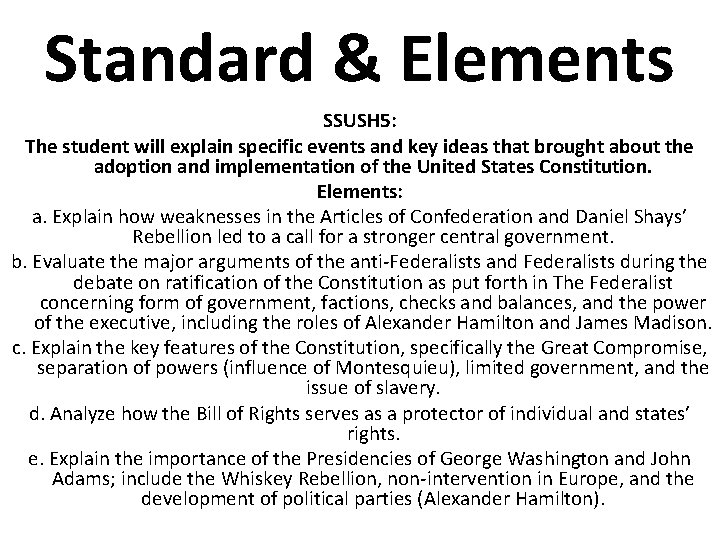 Standard & Elements

SSUSH5:

The student will explain specific events and key ideas that brought about the adoption and implementation of the United States Constitution.

Elements:

a. Explain how weaknesses in the Articles of Confederation and Daniel Shays' Rebellion led to a call for a stronger central government.

b. Evaluate the major arguments of the anti-Federalists and Federalists during the debate on ratification of the Constitution as put forth in The Federalist concerning form of government, factions, checks and balances, and the power of the executive, including the roles of Alexander Hamilton and James Madison.

c. Explain the key features of the Constitution, specifically the Great Compromise, separation of powers (influence of Montesquieu), limited government, and the issue of slavery.

d. Analyze how the Bill of Rights serves as a protector of individual and states' rights.

e. Explain the importance of the Presidencies of George Washington and John Adams; include the Whiskey Rebellion, non-intervention in Europe, and the development of political parties (Alexander Hamilton).